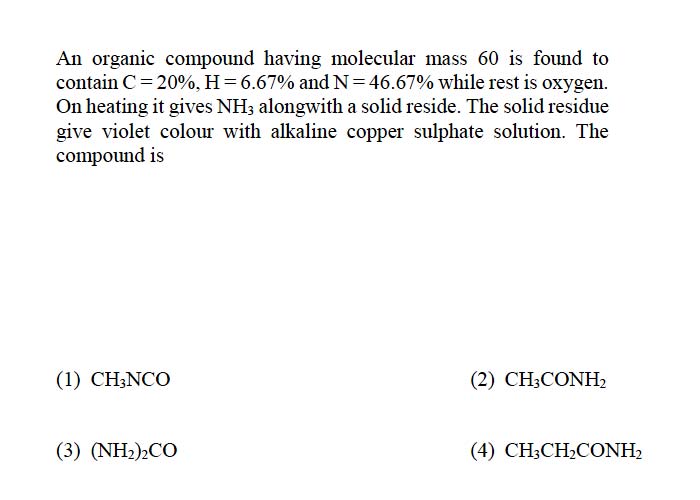 An organic compound having molecular mass 60 is found to contain C = 20%, H = 6.67% and N = 46.67% while rest is oxygen. On heating it gives $NH_3$ alongwith a solid reside. The solid residue give violet colour with alkaline copper sulphate solution. The compound is

(1) $CH_3NCO$

(2) $CH_3CONH_2$

(3) $(NH_2)_2CO$

(4) $CH_3CH_2CONH_2$